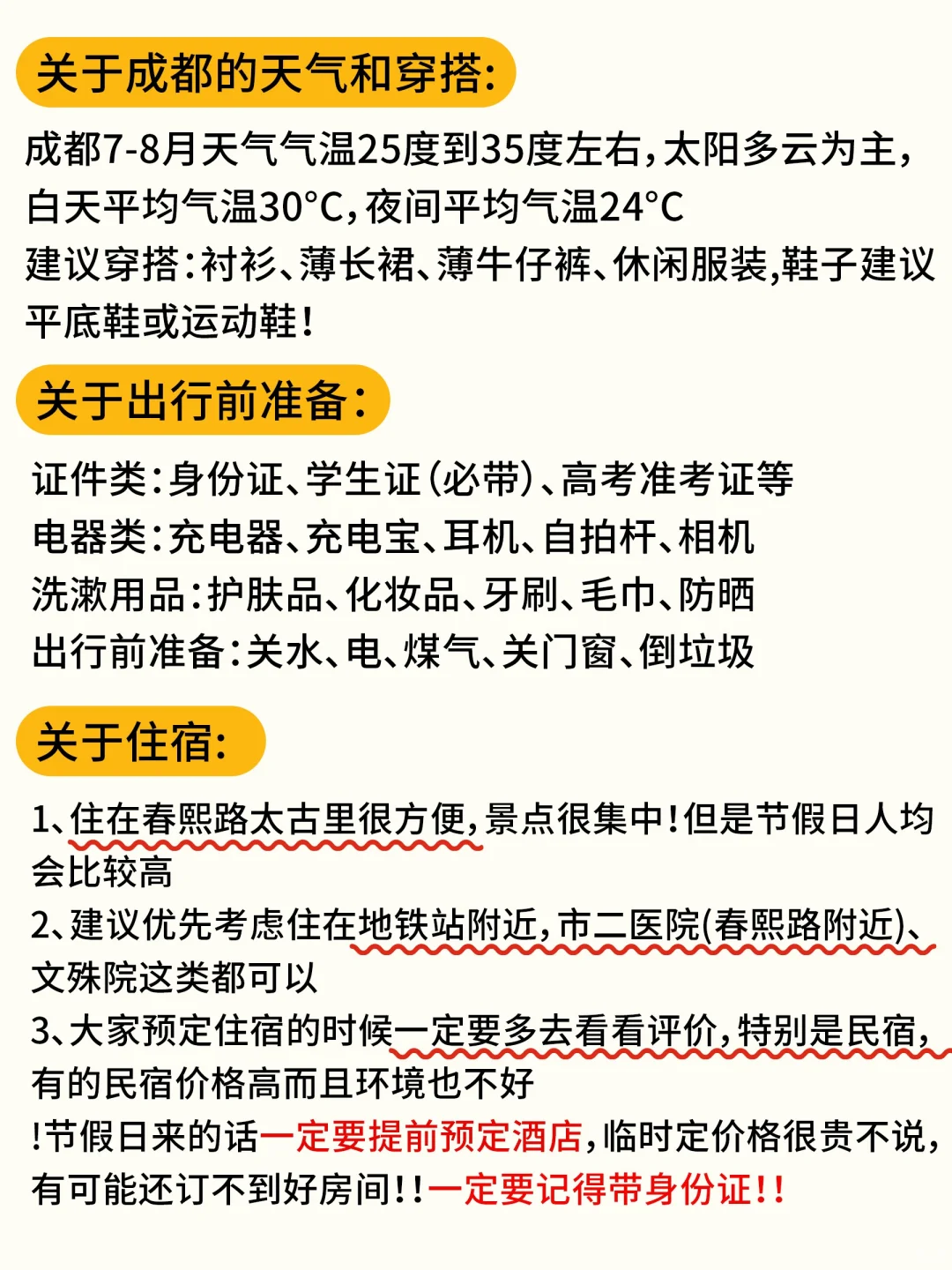 关于成都的天气和穿搭:

成都7-8月天气气温25度到35度左右，太阳多云为主，白天平均气温30°C，夜间平均气温24°C
建议穿搭：衬衫、薄长裙、薄牛仔裤、休闲服装,鞋子建议平底鞋或运动鞋！

关于出行前准备：

证件类：身份证、学生证（必带）、高考准考证等
电器类：充电器、充电宝、耳机、自拍杆、相机
洗漱用品：护肤品、化妆品、牙刷、毛巾、防晒
出行前准备：关水、电、煤气、关门窗、倒垃圾

关于住宿:

1、住在春熙路太古里很方便，景点很集中！但是节假日人均会比较高
2、建议优先考虑住在地铁站附近，市二医院(春熙路附近)、文殊院这类都可以
3、大家预定住宿的时候一定要多去看看评价，特别是民宿，有的民宿价格高而且环境也不好
!节假日来的话一定要提前预定酒店，临时定价格很贵不说，有可能还订不到好房间!!一定要记得带身份证!!